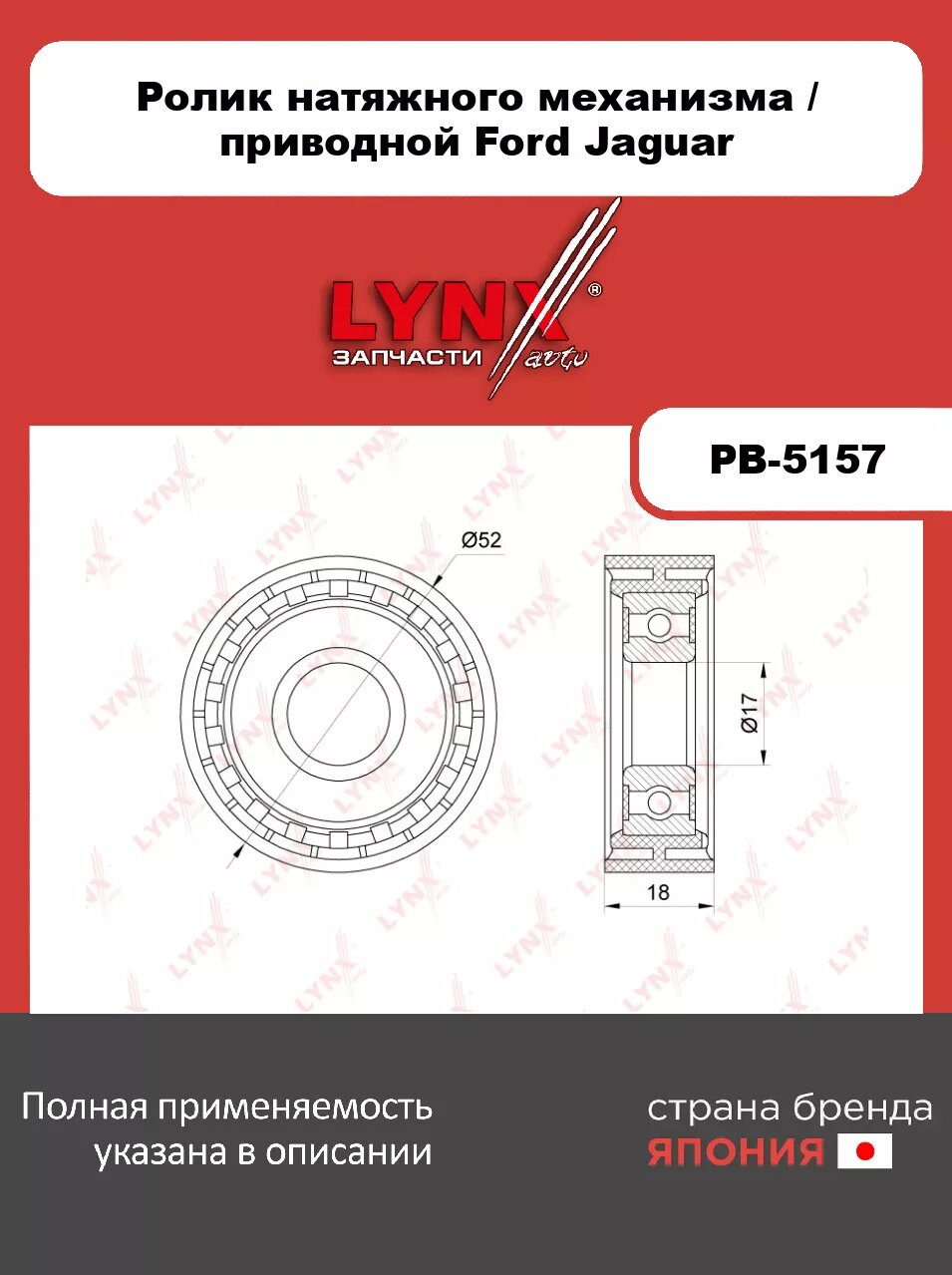 Ролик натяжного механизма / приводной Ford Jaguar

LYNX®
ЗАПЧАСТИ auto

PB-5157

Ø52

Ø17

18

Полная применяемость указана в описании

страна бренда
ЯПОНИЯ